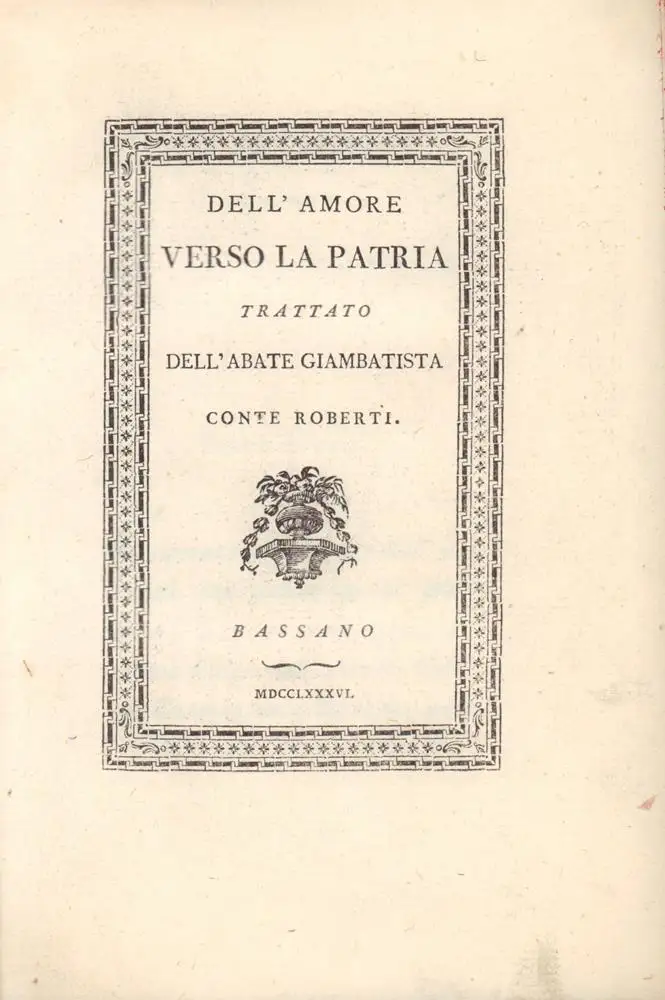 DELL' AMORE

VERSO LA PATRIA

TRATTATO

DELL' ABATE GIAMBATISTA

CONTE ROBERTI.

BASSANO

MDCCLXXXVI.